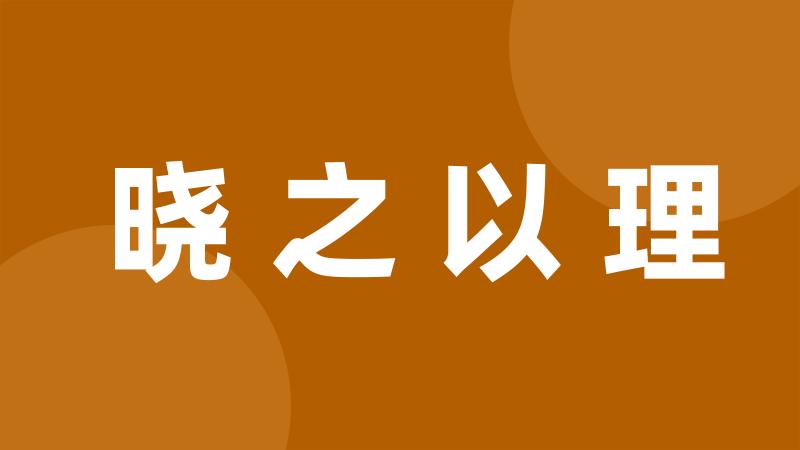 晓之以理